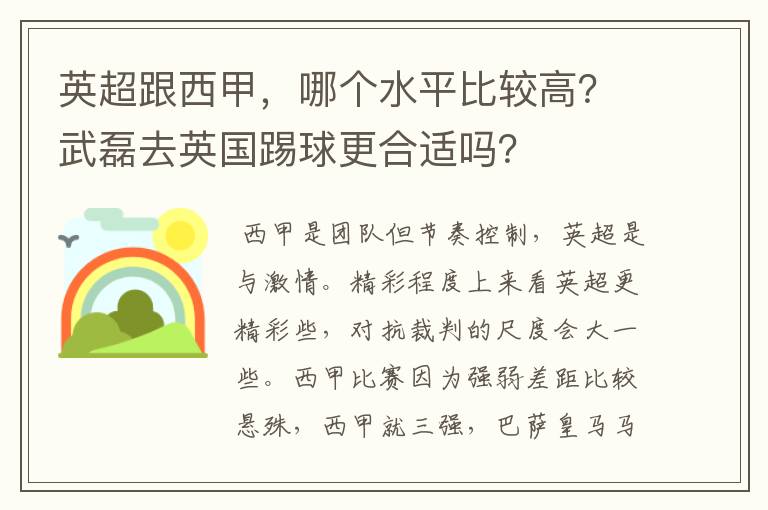 英超跟西甲，哪个水平比较高？武磊去英国踢球更合适吗？

西甲是团队但节奏控制，英超是与激情。精彩程度上来看英超更精彩些，对抗裁判的尺度会大一些。西甲比赛因为强弱差距比较悬殊，西甲就三强，巴萨皇马马